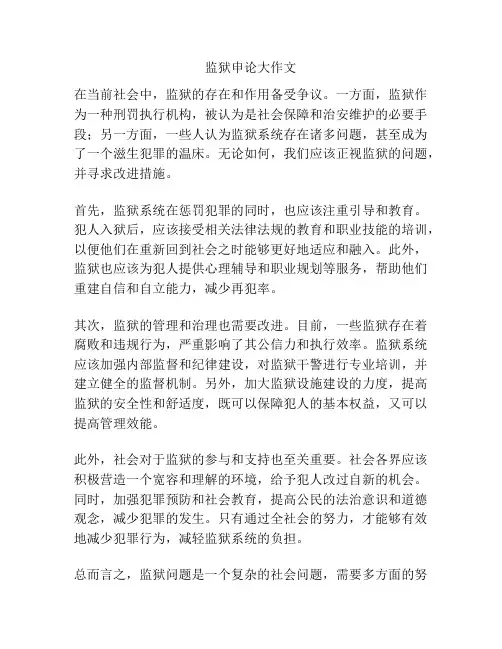 监狱申论大作文

在当前社会中，监狱的存在和作用备受争议。一方面，监狱作为一种刑罚执行机构，被认为是社会保障和治安维护的必要手段；另一方面，一些人认为监狱系统存在诸多问题，甚至成为了一个滋生犯罪的温床。无论如何，我们应该正视监狱的问题，并寻求改进措施。

首先，监狱系统在惩罚犯罪的同时，也应该注重引导和教育。犯人入狱后，应该接受相关法律法规的教育和职业技能的培训，以便他们在重新回到社会之时能够更好地适应和融入。此外，监狱也应该为犯人提供心理辅导和职业规划等服务，帮助他们重建自信和自立能力，减少再犯率。

其次，监狱的管理和治理也需要改进。目前，一些监狱存在着腐败和违规行为，严重影响了其公信力和执行效率。监狱系统应该加强内部监督和纪律建设，对监狱干警进行专业培训，并建立健全的监督机制。另外，加大监狱设施建设的力度，提高监狱的安全性和舒适度，既可以保障犯人的基本权益，又可以提高管理效能。

此外，社会对于监狱的参与和支持也至关重要。社会各界应该积极营造一个宽容和理解的环境，给予犯人改过自新的机会。同时，加强犯罪预防和社会教育，提高公民的法治意识和道德观念，减少犯罪的发生。只有通过全社会的努力，才能够有效地减少犯罪行为，减轻监狱系统的负担。

总而言之，监狱问题是一个复杂的社会问题，需要多方面的努